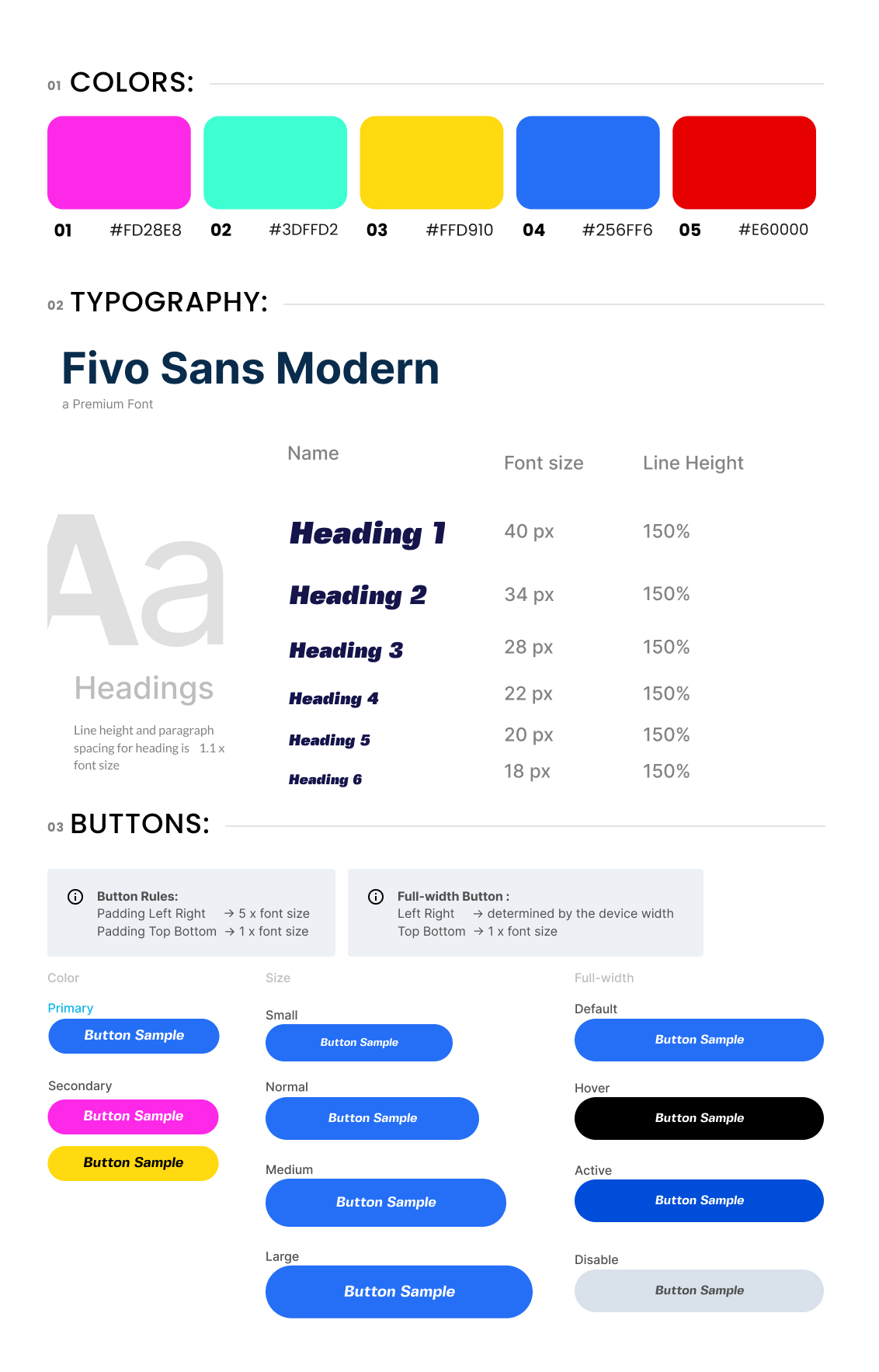 01 COLORS:

01 #FD28E8 02 #3DFFD2 03 #FFD910 04 #256FF6 05 #E60000

02 TYPOGRAPHY:

Fivo Sans Modern
a Premium Font

Aa

Headings

Line height and paragraph spacing for heading is 1.1 x font size

| Name | Font size | Line Height |
|---|---|---|
| Heading 1 | 40 px | 150% |
| Heading 2 | 34 px | 150% |
| Heading 3 | 28 px | 150% |
| Heading 4 | 22 px | 150% |
| Heading 5 | 20 px | 150% |
| Heading 6 | 18 px | 150% |

03 BUTTONS:

Button Rules:
Padding Left Right → 5 x font size
Padding Top Bottom → 1 x font size

Full-width Button :
Left Right → determined by the device width
Top Bottom → 1 x font size

Color

Primary
Button Sample

Secondary
Button Sample
Button Sample

Size

Small
Button Sample

Normal
Button Sample

Medium
Button Sample

Large
Button Sample

Full-width

Default
Button Sample

Hover
Button Sample

Active
Button Sample

Disable
Button Sample